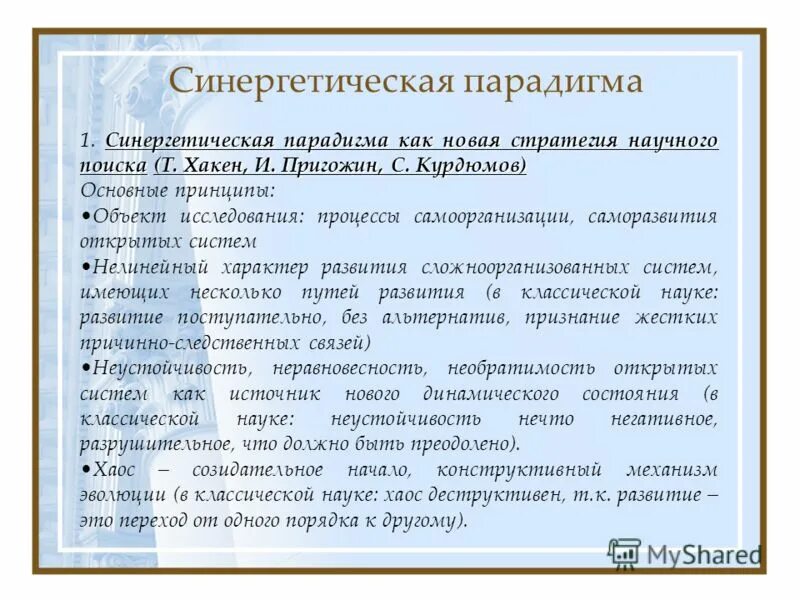 Синергетическая парадигма

1. Синергетическая парадигма как новая стратегия научного поиска (Т. Хакен, И. Пригожин, С. Курдюмов)

Основные принципы:

•Объект исследования: процессы самоорганизации, саморазвития открытых систем

•Нелинейный характер развития сложноорганизованных систем, имеющих несколько путей развития (в классической науке: развитие поступательно, без альтернатив, признание жестких причинно-следственных связей)

•Неустойчивость, неравновесность, необратимость открытых систем как источник нового динамического состояния (в классической науке: неустойчивость нечто негативное, разрушительное, что должно быть преодолено).

•Хаос – созидательное начало, конструктивный механизм эволюции (в классической науке: хаос деструктивен, т.к. развитие – это переход от одного порядка к другому).

MyShared